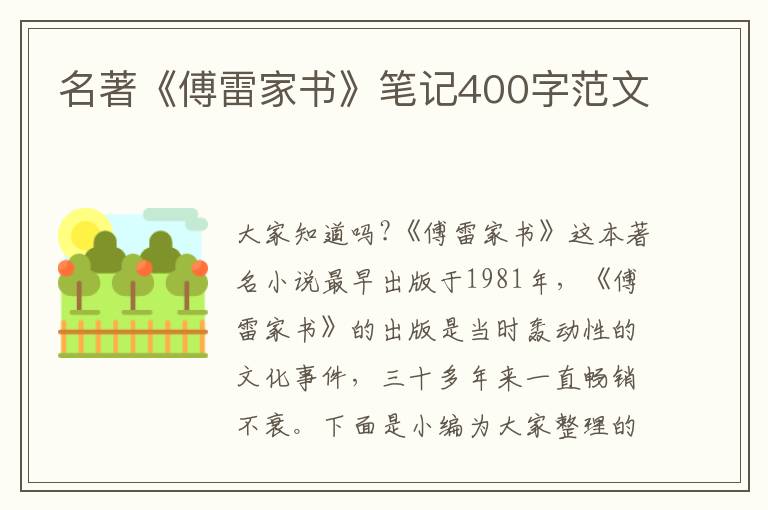 名著《傅雷家书》笔记400字范文

大家知道吗?《傅雷家书》这本著名小说最早出版于1981年，《傅雷家书》的出版是当时轰动性的文化事件，三十多年来一直畅销不衰。下面是小编为大家整理的